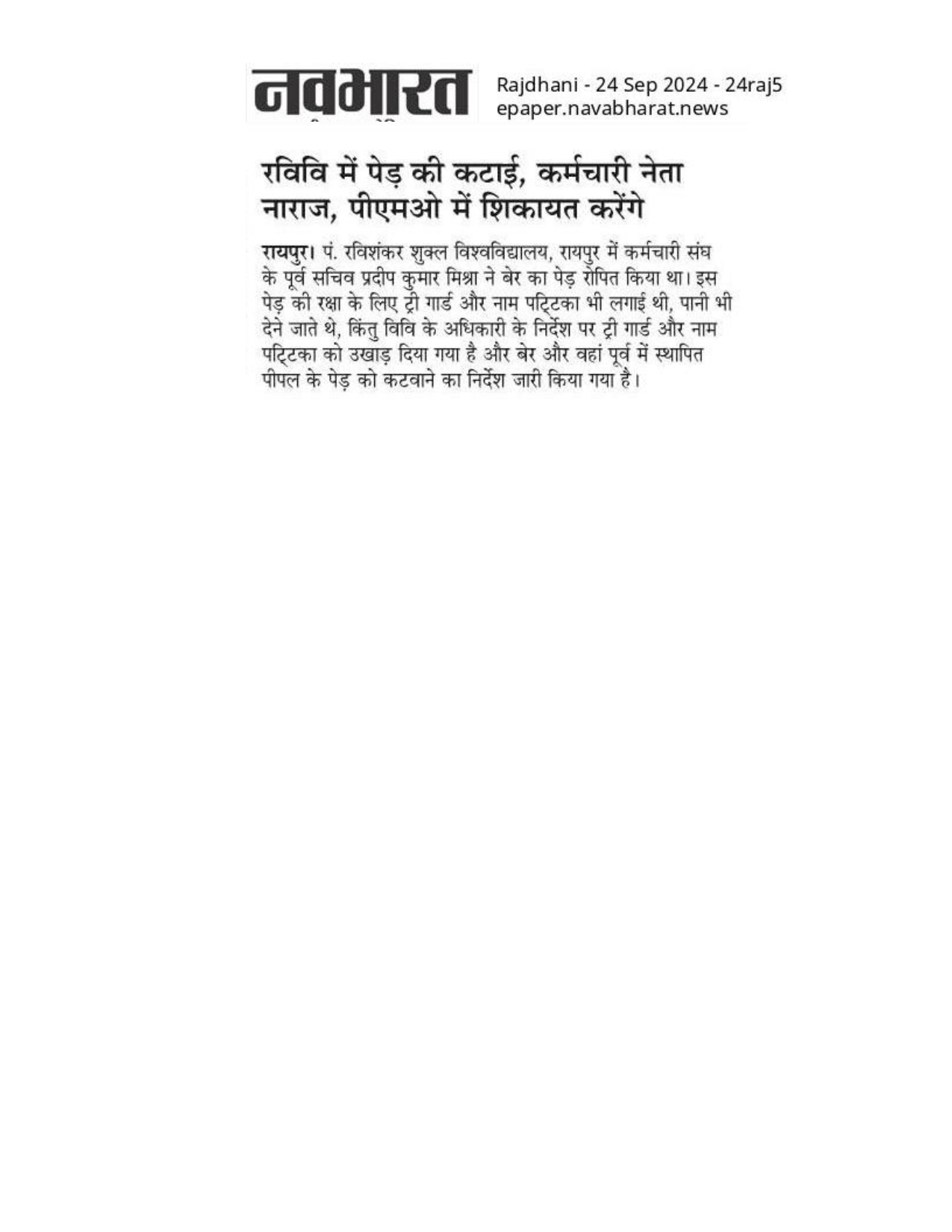 नवभारत

Rajdhani - 24 Sep 2024 - 24raj5
epaper.navabharat.news

रविवि में पेड़ की कटाई, कर्मचारी नेता नाराज, पीएमओ में शिकायत करेंगे

रायपुर। पं. रविशंकर शुक्ल विश्वविद्यालय, रायपुर में कर्मचारी संघ के पूर्व सचिव प्रदीप कुमार मिश्रा ने बेर का पेड़ रोपित किया था। इस पेड़ की रक्षा के लिए ट्री गार्ड और नाम पट्टिका भी लगाई थी, पानी भी देने जाते थे, किंतु विवि के अधिकारी के निर्देश पर ट्री गार्ड और नाम पट्टिका को उखाड़ दिया गया है और बेर और वहां पूर्व में स्थापित पीपल के पेड़ को कटवाने का निर्देश जारी किया गया है।